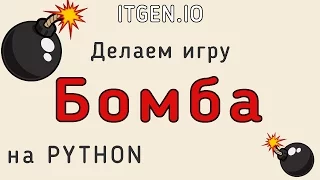 ITGEN.IO

Делаем игру

Бомба

на PYTHON